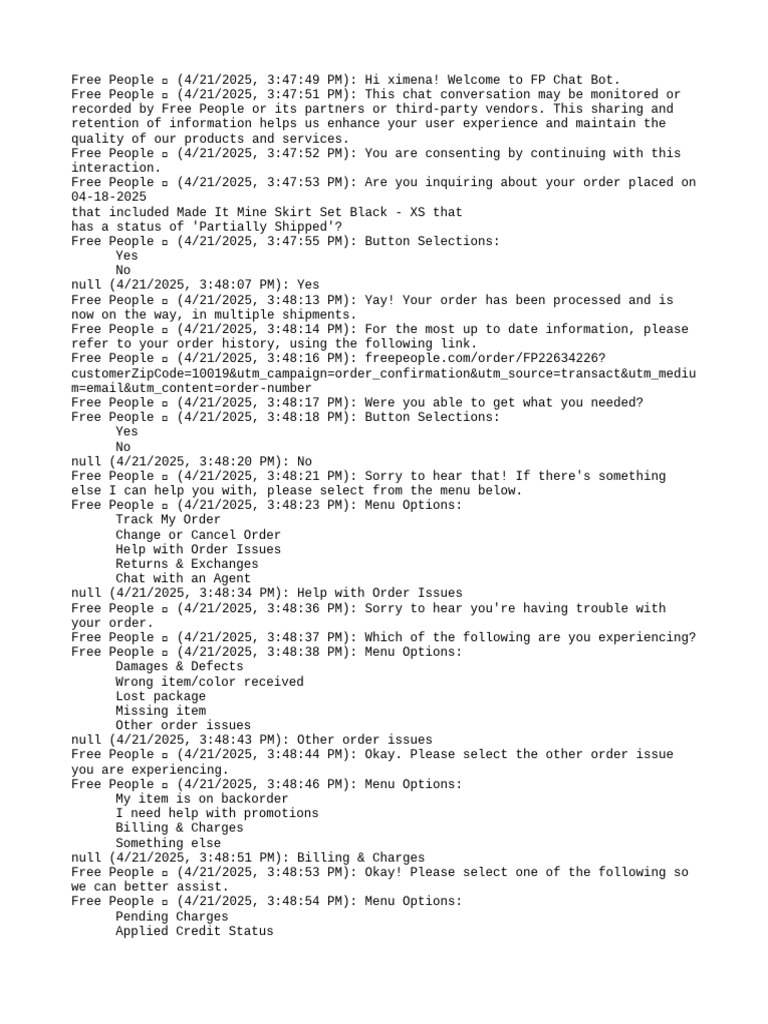 Free People ▫ (4/21/2025, 3:47:49 PM): Hi ximena! Welcome to FP Chat Bot.
Free People ▫ (4/21/2025, 3:47:51 PM): This chat conversation may be monitored or recorded by Free People or its partners or third-party vendors. This sharing and retention of information helps us enhance your user experience and maintain the quality of our products and services.
Free People ▫ (4/21/2025, 3:47:52 PM): You are consenting by continuing with this interaction.
Free People ▫ (4/21/2025, 3:47:53 PM): Are you inquiring about your order placed on 04-18-2025
that included Made It Mine Skirt Set Black - XS that
has a status of 'Partially Shipped'?
Free People ▫ (4/21/2025, 3:47:55 PM): Button Selections:
Yes
No
null (4/21/2025, 3:48:07 PM): Yes
Free People ▫ (4/21/2025, 3:48:13 PM): Yay! Your order has been processed and is now on the way, in multiple shipments.
Free People ▫ (4/21/2025, 3:48:14 PM): For the most up to date information, please refer to your order history, using the following link.
Free People ▫ (4/21/2025, 3:48:16 PM): freepeople.com/order/FP22634226?customerZipCode=10019&utm_campaign=order_confirmation&utm_source=transact&utm_medium=email&utm_content=order-number
Free People ▫ (4/21/2025, 3:48:17 PM): Were you able to get what you needed?
Free People ▫ (4/21/2025, 3:48:18 PM): Button Selections:
Yes
No
null (4/21/2025, 3:48:20 PM): No
Free People ▫ (4/21/2025, 3:48:21 PM): Sorry to hear that! If there's something else I can help you with, please select from the menu below.
Free People ▫ (4/21/2025, 3:48:23 PM): Menu Options:
Track My Order
Change or Cancel Order
Help with Order Issues
Returns & Exchanges
Chat with an Agent
null (4/21/2025, 3:48:34 PM): Help with Order Issues
Free People ▫ (4/21/2025, 3:48:36 PM): Sorry to hear you're having trouble with your order.
Free People ▫ (4/21/2025, 3:48:37 PM): Which of the following are you experiencing?
Free People ▫ (4/21/2025, 3:48:38 PM): Menu Options:
Damages & Defects
Wrong item/color received
Lost package
Missing item
Other order issues
null (4/21/2025, 3:48:43 PM): Other order issues
Free People ▫ (4/21/2025, 3:48:44 PM): Okay. Please select the other order issue you are experiencing.
Free People ▫ (4/21/2025, 3:48:46 PM): Menu Options:
My item is on backorder
I need help with promotions
Billing & Charges
Something else
null (4/21/2025, 3:48:51 PM): Billing & Charges
Free People ▫ (4/21/2025, 3:48:53 PM): Okay! Please select one of the following so we can better assist.
Free People ▫ (4/21/2025, 3:48:54 PM): Menu Options:
Pending Charges
Applied Credit Status